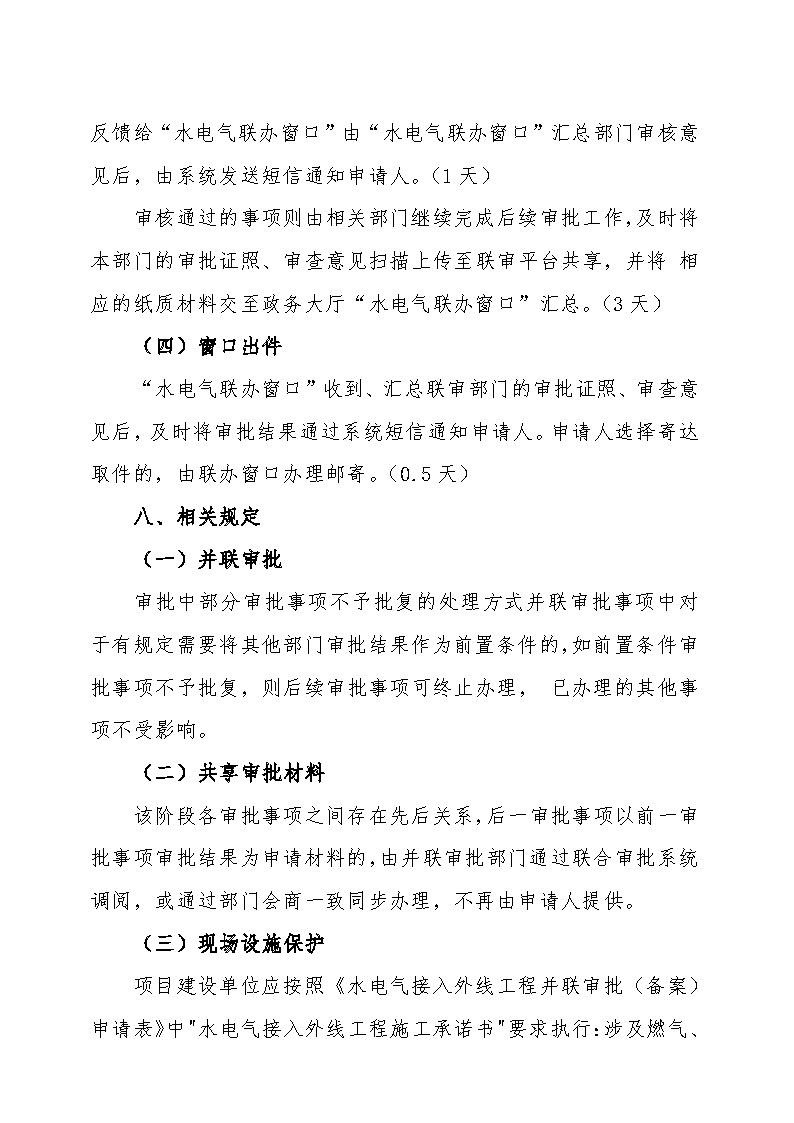 反馈给“水电气联办窗口”由“水电气联办窗口”汇总部门审核意见后，由系统发送短信通知申请人。（1 天）

审核通过的事项则由相关部门继续完成后续审批工作,及时将本部门的审批证照、审查意见扫描上传至联审平台共享，并将 相应的纸质材料交至政务大厅“水电气联办窗口”汇总。（3 天）

（四）窗口出件

“水电气联办窗口”收到、汇总联审部门的审批证照、审查意见后，及时将审批结果通过系统短信通知申请人。申请人选择寄达取件的，由联办窗口办理邮寄。（0.5 天）

八、相关规定

（一）并联审批

审批中部分审批事项不予批复的处理方式并联审批事项中对于有规定需要将其他部门审批结果作为前置条件的,如前置条件审批事项不予批复，则后续审批事项可终止办理， 已办理的其他事项不受影响。

（二）共享审批材料

该阶段各审批事项之间存在先后关系，后一审批事项以前一审批事项审批结果为申请材料的，由并联审批部门通过联合审批系统调阅，或通过部门会商一致同步办理，不再由申请人提供。

（三）现场设施保护

项目建设单位应按照《水电气接入外线工程并联审批（备案）申请表》中"水电气接入外线工程施工承诺书"要求执行：涉及燃气、